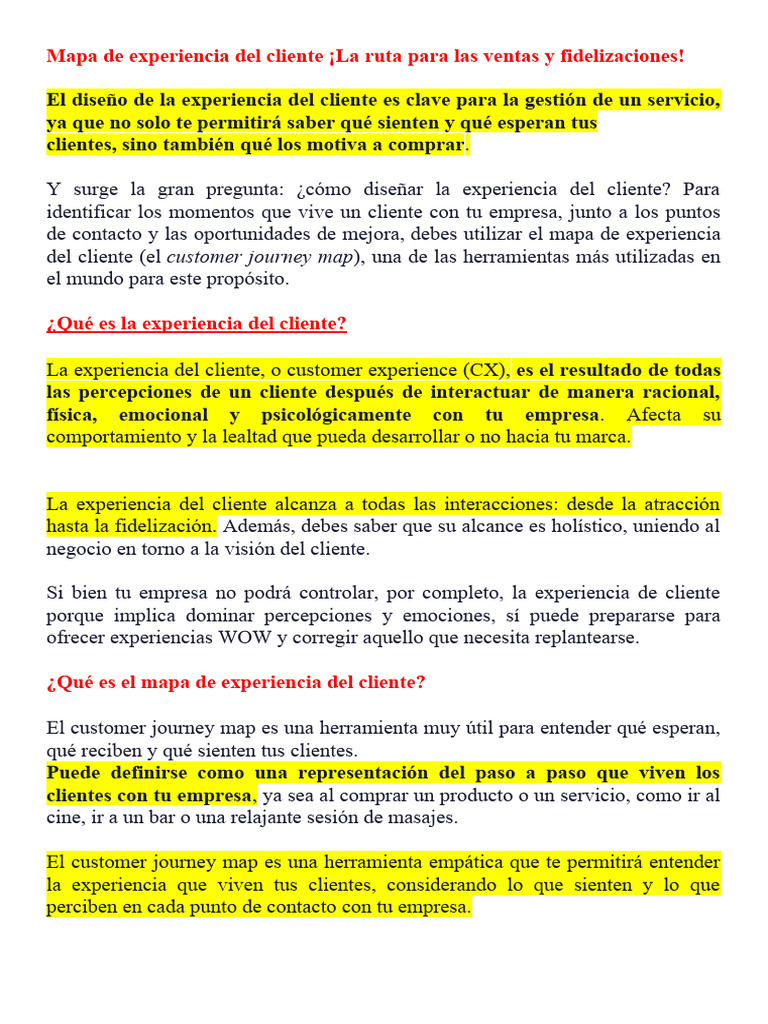 Mapa de experiencia del cliente ¡La ruta para las ventas y fidelizaciones!

El diseño de la experiencia del cliente es clave para la gestión de un servicio, ya que no solo te permitirá saber qué sienten y qué esperan tus clientes, sino también qué los motiva a comprar.

Y surge la gran pregunta: ¿cómo diseñar la experiencia del cliente? Para identificar los momentos que vive un cliente con tu empresa, junto a los puntos de contacto y las oportunidades de mejora, debes utilizar el mapa de experiencia del cliente (el customer journey map), una de las herramientas más utilizadas en el mundo para este propósito.

¿Qué es la experiencia del cliente?

La experiencia del cliente, o customer experience (CX), es el resultado de todas las percepciones de un cliente después de interactuar de manera racional, física, emocional y psicológicamente con tu empresa. Afecta su comportamiento y la lealtad que pueda desarrollar o no hacia tu marca.

La experiencia del cliente alcanza a todas las interacciones: desde la atracción hasta la fidelización. Además, debes saber que su alcance es holístico, uniendo al negocio en torno a la visión del cliente.

Si bien tu empresa no podrá controlar, por completo, la experiencia de cliente porque implica dominar percepciones y emociones, sí puede prepararse para ofrecer experiencias WOW y corregir aquello que necesita replantearse.

¿Qué es el mapa de experiencia del cliente?

El customer journey map es una herramienta muy útil para entender qué esperan, qué reciben y qué sienten tus clientes.
Puede definirse como una representación del paso a paso que viven los clientes con tu empresa, ya sea al comprar un producto o un servicio, como ir al cine, ir a un bar o una relajante sesión de masajes.

El customer journey map es una herramienta empática que te permitirá entender la experiencia que viven tus clientes, considerando lo que sienten y lo que perciben en cada punto de contacto con tu empresa.